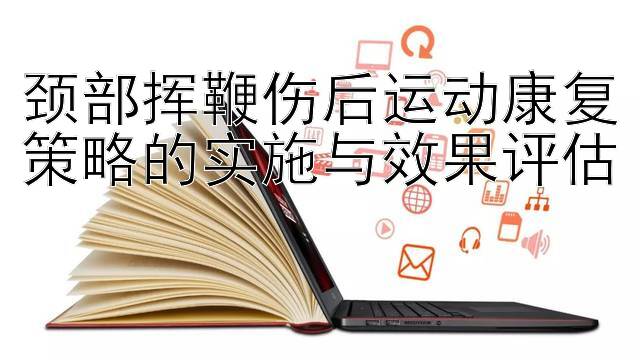 颈部挥鞭伤后运动康复策略的实施与效果评估